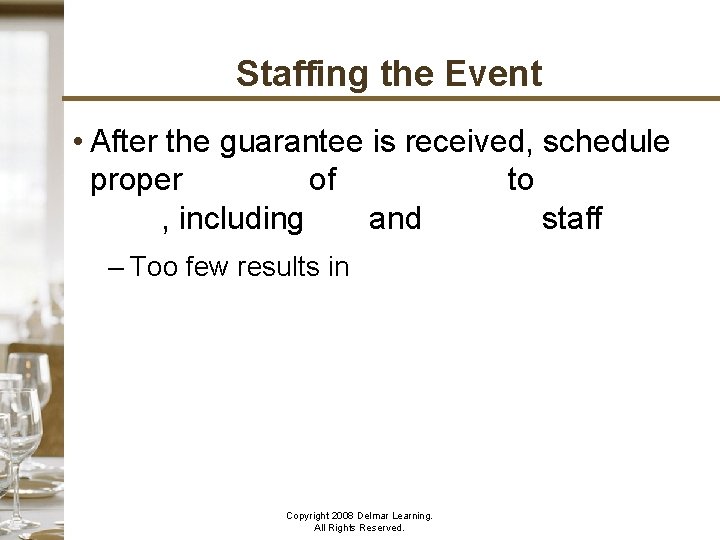 Staffing the Event

• After the guarantee is received, schedule proper of to , including and staff

– Too few results in

Copyright 2008 Delmar Learning.
All Rights Reserved.